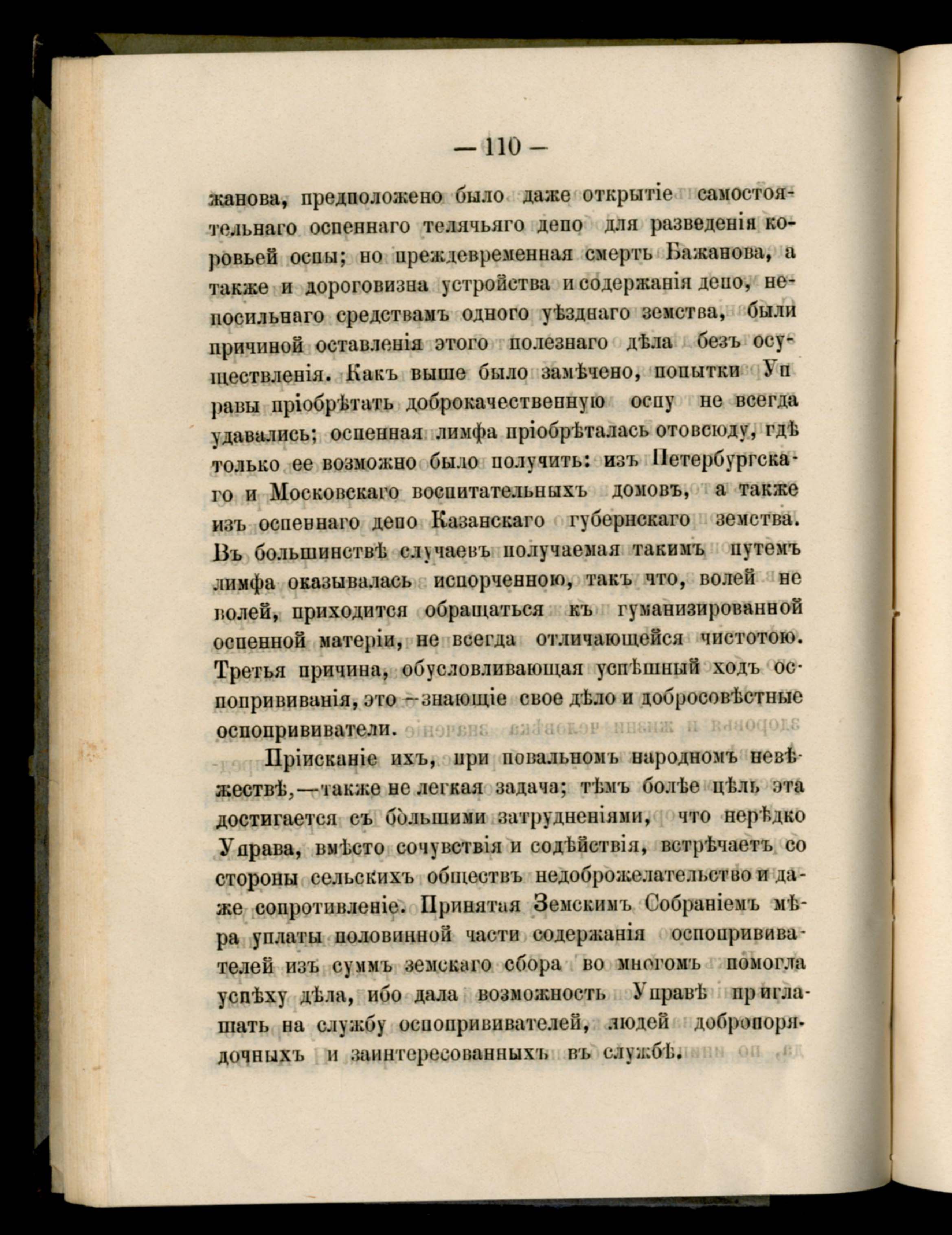 — 110 —

жанова, предположено было даже открытіе самостоятельнаго оспеннаго телячьяго депо для разведенія коровьей оспы; но преждевременная смерть Бажанова, а также и дороговизна устройства и содержанія депо, непосильнаго средствамъ одного уѣзднаго земства, были причиной оставленія этого полезнаго дѣла безъ осуществленія. Какъ выше было замѣчено, попытки Управы пріобрѣтать доброкачественную оспу не всегда удавались; оспенная лимфа пріобрѣталась отовсюду, гдѣ только ее возможно было получить: изъ Петербургскаго и Московскаго воспитательныхъ домовъ, а также изъ оспеннаго депо Казанскаго губернскаго земства. Въ большинствѣ случаевъ получаемая такимъ путемъ лимфа оказывалась испорченною, такъ что, волей не волей, приходится обращаться къ гуманизированной оспенной матеріи, не всегда отличающейся чистотою. Третья причина, обусловливающая успѣшный ходъ оспопрививанія, это —знающіе свое дѣло и добросовѣстные оспопрививатели.

Пріисканіе ихъ, при повальномъ народномъ невѣжествѣ,—также не легкая задача; тѣмъ болѣе цѣль эта достигается съ большими затрудненіями, что нерѣдко Управа, вмѣсто сочувствія и содѣйствія, встрѣчаетъ со стороны сельскихъ обществъ недоброжелательство и даже сопротивленіе. Принятая Земскимъ Собраніемъ мѣра уплаты половинной части содержанія оспопрививателей изъ суммъ земскаго сбора во многомъ помогла успѣху дѣла, ибо дала возможность Управѣ приглашать на службу оспопрививателей, людей добропорядочныхъ и заинтересованныхъ въ службѣ.